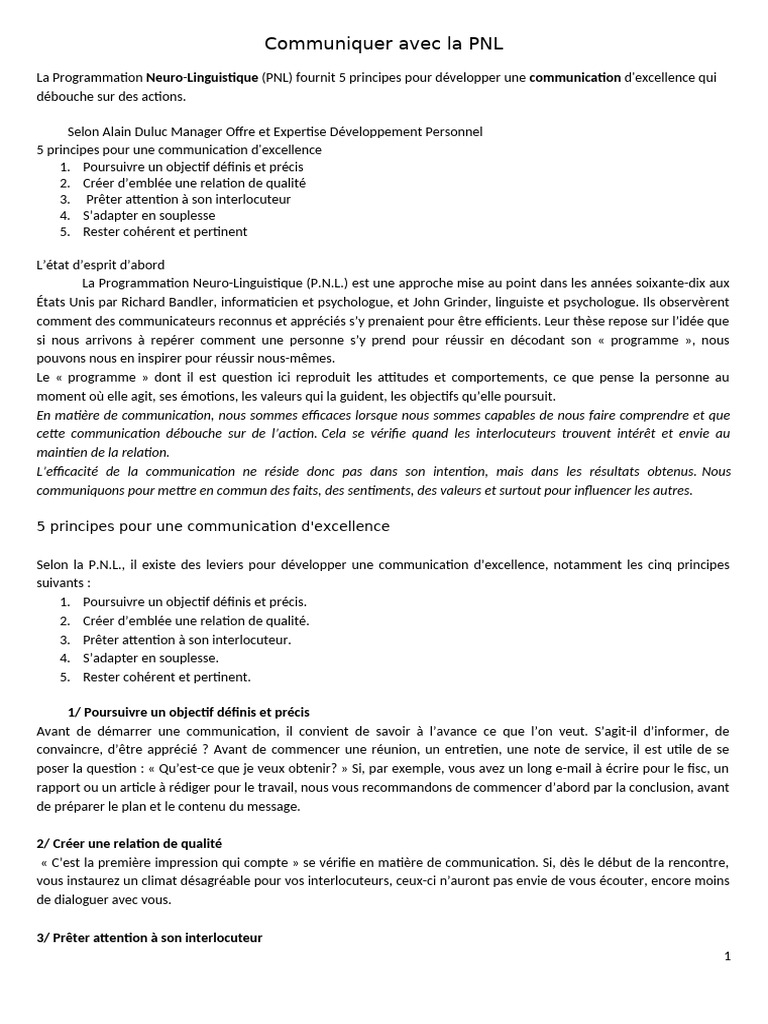 Communiquer avec la PNL

La Programmation Neuro-Linguistique (PNL) fournit 5 principes pour développer une communication d'excellence qui débouche sur des actions.

Selon Alain Duluc Manager Offre et Expertise Développement Personnel
5 principes pour une communication d'excellence
1. Poursuivre un objectif définis et précis
2. Créer d'emblée une relation de qualité
3. Prêter attention à son interlocuteur
4. S'adapter en souplesse
5. Rester cohérent et pertinent

L'état d'esprit d'abord
La Programmation Neuro-Linguistique (P.N.L.) est une approche mise au point dans les années soixante-dix aux États Unis par Richard Bandler, informaticien et psychologue, et John Grinder, linguiste et psychologue. Ils observèrent comment des communicateurs reconnus et appréciés s'y prenaient pour être efficients. Leur thèse repose sur l'idée que si nous arrivons à repérer comment une personne s'y prend pour réussir en décodant son « programme », nous pouvons nous en inspirer pour réussir nous-mêmes.
Le « programme » dont il est question ici reproduit les attitudes et comportements, ce que pense la personne au moment où elle agit, ses émotions, les valeurs qui la guident, les objectifs qu'elle poursuit.
En matière de communication, nous sommes efficaces lorsque nous sommes capables de nous faire comprendre et que cette communication débouche sur de l'action. Cela se vérifie quand les interlocuteurs trouvent intérêt et envie au maintien de la relation.
L'efficacité de la communication ne réside donc pas dans son intention, mais dans les résultats obtenus. Nous communiquons pour mettre en commun des faits, des sentiments, des valeurs et surtout pour influencer les autres.

5 principes pour une communication d'excellence

Selon la P.N.L., il existe des leviers pour développer une communication d'excellence, notamment les cinq principes suivants :
1. Poursuivre un objectif définis et précis.
2. Créer d'emblée une relation de qualité.
3. Prêter attention à son interlocuteur.
4. S'adapter en souplesse.
5. Rester cohérent et pertinent.

1/ Poursuivre un objectif définis et précis
Avant de démarrer une communication, il convient de savoir à l'avance ce que l'on veut. S'agit-il d'informer, de convaincre, d'être apprécié ? Avant de commencer une réunion, un entretien, une note de service, il est utile de se poser la question : « Qu'est-ce que je veux obtenir? » Si, par exemple, vous avez un long e-mail à écrire pour le fisc, un rapport ou un article à rédiger pour le travail, nous vous recommandons de commencer d'abord par la conclusion, avant de préparer le plan et le contenu du message.

2/ Créer une relation de qualité
« C'est la première impression qui compte » se vérifie en matière de communication. Si, dès le début de la rencontre, vous instaurez un climat désagréable pour vos interlocuteurs, ceux-ci n'auront pas envie de vous écouter, encore moins de dialoguer avec vous.

3/ Prêter attention à son interlocuteur

1